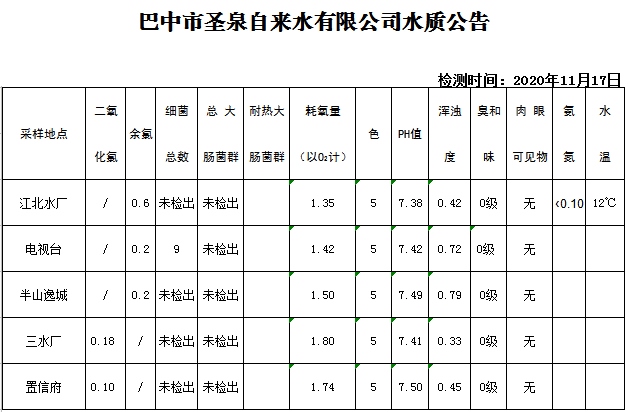 巴中市圣泉自来水有限公司水质公告

检测时间：2020年11月17日

| 采样地点 | 二氧化氯 | 余氯 | 细菌总数 | 总大肠菌群 | 耐热大肠菌群 | 耗氧量（以$O_2$计） | 色 | PH值 | 浑浊度 | 臭和味 | 肉眼可见物 | 氨氮 | 水温 |
|---|---|---|---|---|---|---|---|---|---|---|---|---|---|
| 江北水厂 | / | 0.6 | 未检出 | 未检出 |  | 1.35 | 5 | 7.38 | 0.42 | 0级 | 无 | <0.10 | 12℃ |
| 电视台 | / | 0.2 | 9 | 未检出 |  | 1.42 | 5 | 7.42 | 0.72 | 0级 | 无 |  |  |
| 半山逸城 | / | 0.2 | 未检出 | 未检出 |  | 1.50 | 5 | 7.49 | 0.79 | 0级 | 无 |  |  |
| 三水厂 | 0.18 | / | 未检出 | 未检出 |  | 1.80 | 5 | 7.41 | 0.33 | 0级 | 无 |  |  |
| 置信府 | 0.10 | / | 未检出 | 未检出 |  | 1.74 | 5 | 7.50 | 0.45 | 0级 | 无 |  |  |